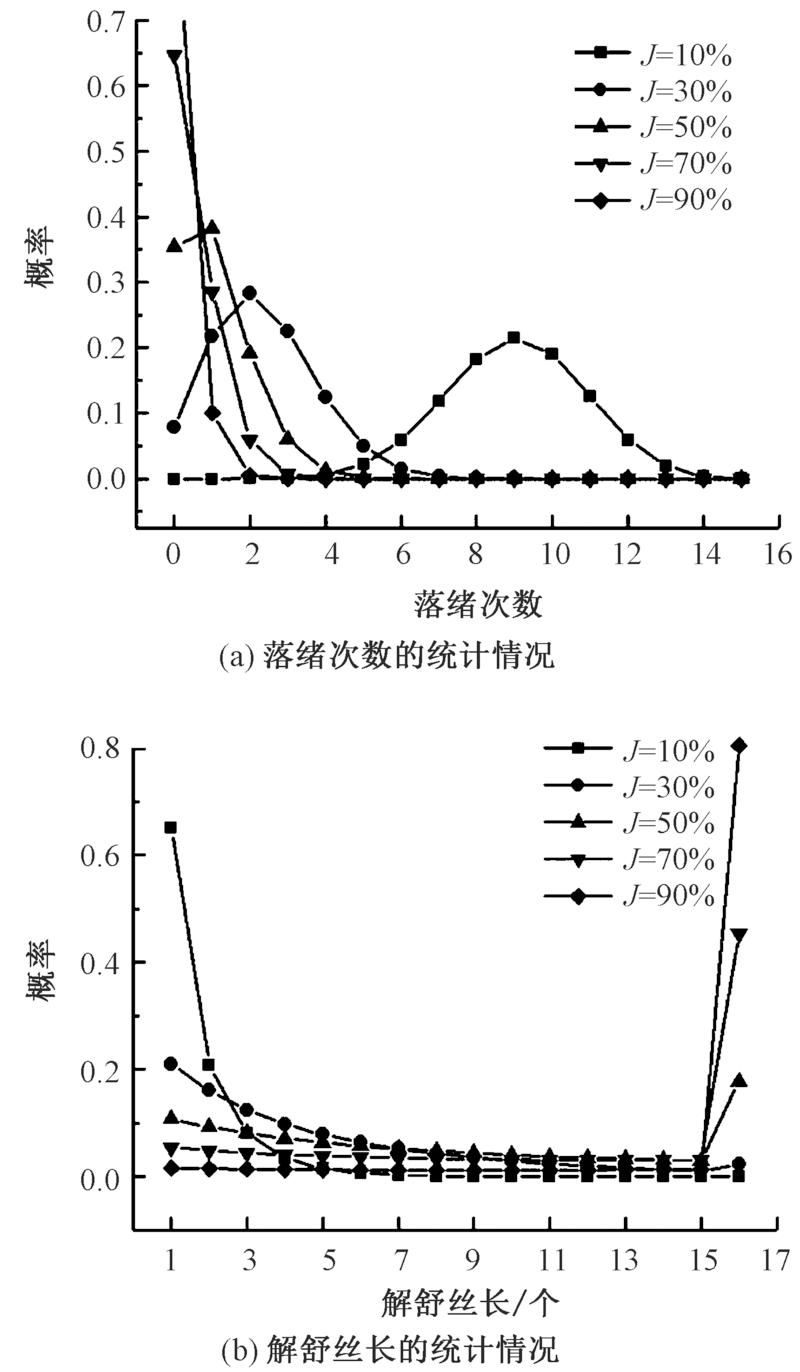 0.7
0.6
0.5
0.4
0.3
0.2
0.1
0.0
概率
$J$=10%
$J$=30%
$J$=50%
$J$=70%
$J$=90%
0 2 4 6 8 10 12 14 16
落绪次数
(a) 落绪次数的统计情况

0.8
0.6
0.4
0.2
0.0
概率
$J$=10%
$J$=30%
$J$=50%
$J$=70%
$J$=90%
1 3 5 7 9 11 13 15 17
解舒丝长/个
(b) 解舒丝长的统计情况